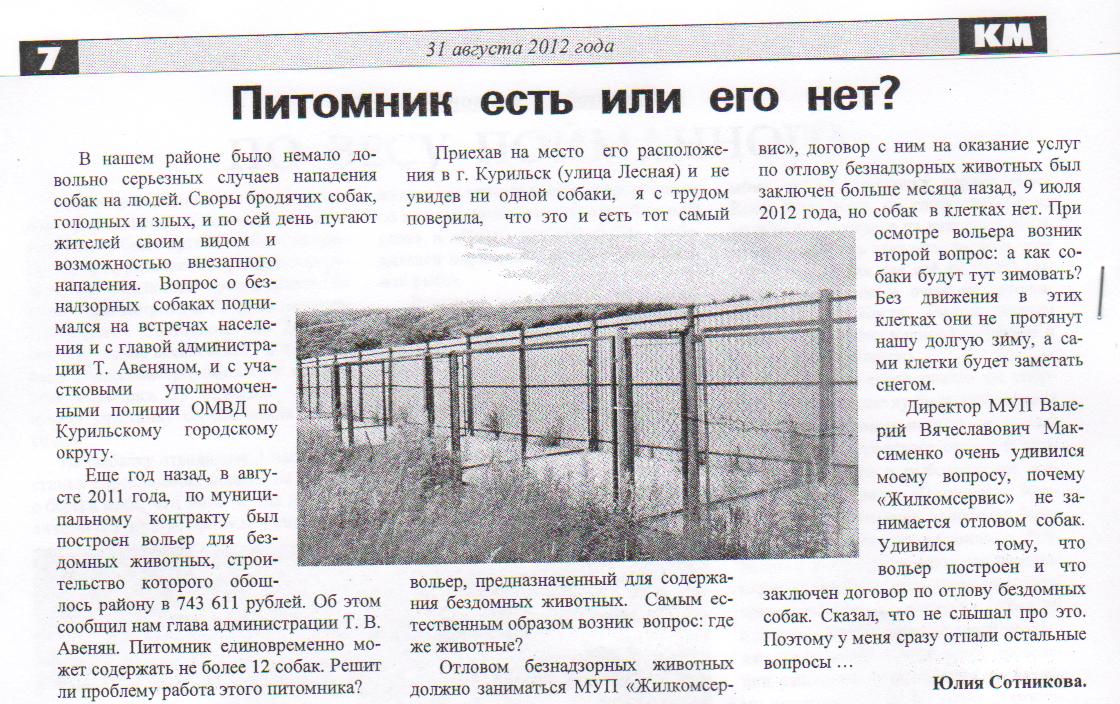 7

31 августа 2012 года

КМ

Питомник есть или его нет?

В нашем районе было немало довольно серьезных случаев нападения собак на людей. Своры бродячих собак, голодных и злых, и по сей день пугают жителей своим видом и возможностью внезапного нападения. Вопрос о безнадзорных собаках поднимался на встречах населения и с главой администрации Т. Авеняном, и с участковыми уполномоченными полиции ОМВД по Курильскому городскому округу.

Еще год назад, в августе 2011 года, по муниципальному контракту был построен вольер для бездомных животных, строительство которого обошлось району в 743 611 рублей. Об этом сообщил нам глава администрации Т. В. Авенян. Питомник единовременно может содержать не более 12 собак. Решит ли проблему работа этого питомника?

Приехав на место его расположения в г. Курильск (улица Лесная) и не увидев ни одной собаки, я с трудом поверила, что это и есть тот самый вольер, предназначенный для содержания бездомных животных. Самым естественным образом возник вопрос: где же животные?

Отловом безнадзорных животных должно заниматься МУП «Жилкомсервис», договор с ним на оказание услуг по отлову безнадзорных животных был заключен больше месяца назад, 9 июля 2012 года, но собак в клетках нет. При осмотре вольера возник второй вопрос: а как собаки будут тут зимовать? Без движения в этих клетках они не протянут нашу долгую зиму, а сами клетки будет заметать снегом.

Директор МУП Валерий Вячеславович Максименко очень удивился моему вопросу, почему «Жилкомсервис» не занимается отловом собак. Удивился тому, что вольер построен и что заключен договор по отлову бездомных собак. Сказал, что не слышал про это. Поэтому у меня сразу отпали остальные вопросы …

Юлия Сотникова.